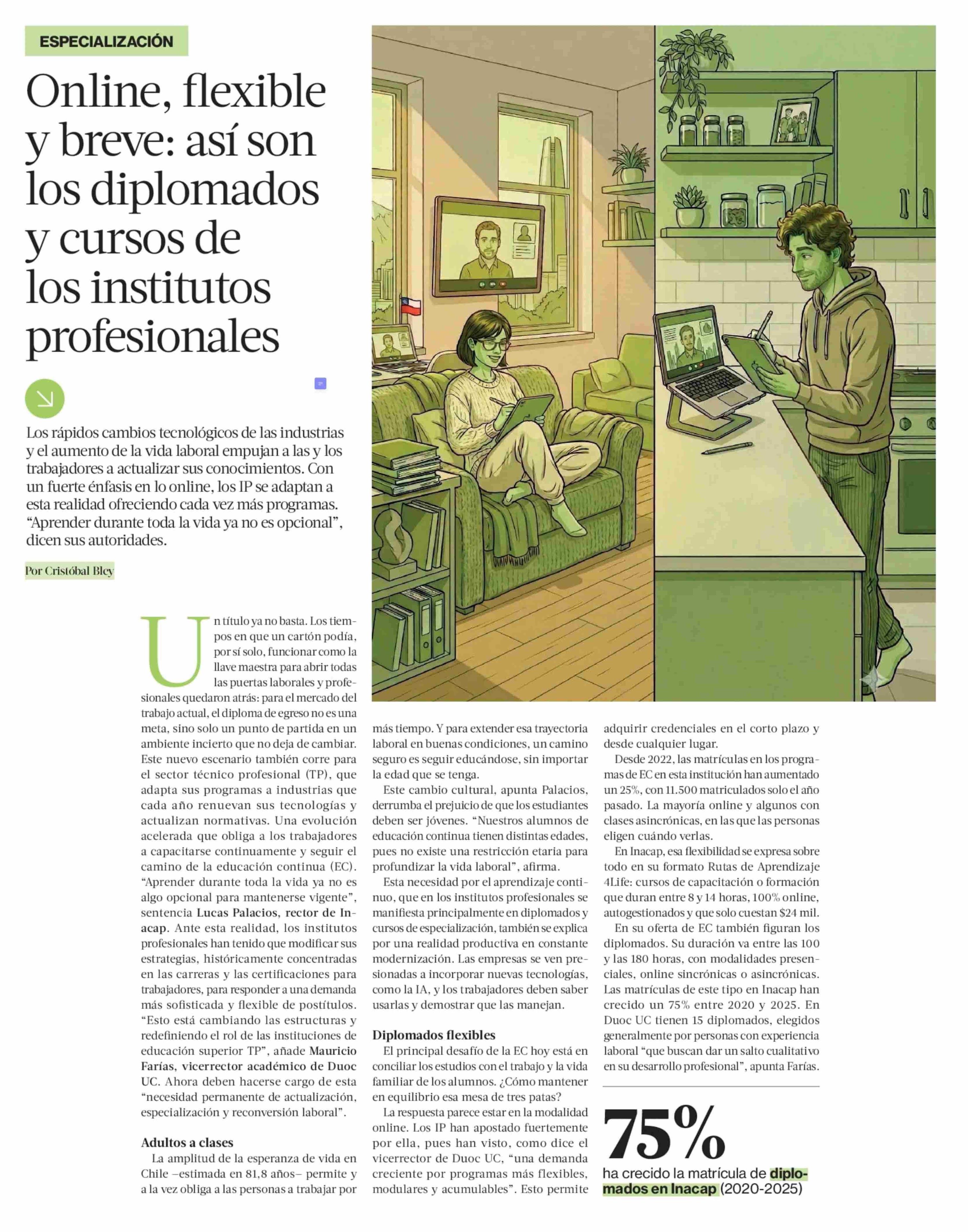 ESPECIALIZACIÓN

Online, flexible y breve: así son los diplomados y cursos de los institutos profesionales

Los rápidos cambios tecnológicos de las industrias y el aumento de la vida laboral empujan a las y los trabajadores a actualizar sus conocimientos. Con un fuerte énfasis en lo online, los IP se adaptan a esta realidad ofreciendo cada vez más programas. "Aprender durante toda la vida ya no es opcional", dicen sus autoridades.

Por Cristóbal Bley

Un título ya no basta. Los tiempos en que un cartón podía, por sí solo, funcionar como la llave maestra para abrir todas las puertas laborales y profesionales quedaron atrás: para el mercado del trabajo actual, el diploma de egreso no es una meta, sino solo un punto de partida en un ambiente incierto que no deja de cambiar. Este nuevo escenario también corre para el sector técnico profesional (TP), que adapta sus programas a industrias que cada año renuevan sus tecnologías y actualizan normativas. Una evolución acelerada que obliga a los trabajadores a capacitarse continuamente y seguir el camino de la educación continua (EC). "Aprender durante toda la vida ya no es algo opcional para mantenerse vigente", sentencia Lucas Palacios, rector de Inacap. Ante esta realidad, los institutos profesionales han tenido que modificar sus estrategias, históricamente concentradas en las carreras y las certificaciones para trabajadores, para responder a una demanda más sofisticada y flexible de postítulos. "Esto está cambiando las estructuras y redefiniendo el rol de las instituciones de educación superior TP", añade Mauricio Farías, vicerrector académico de Duoc UC. Ahora deben hacerse cargo de esta "necesidad permanente de actualización, especialización y reconversión laboral".

Adultos a clases
La amplitud de la esperanza de vida en Chile –estimada en 81,8 años– permite y a la vez obliga a las personas a trabajar por más tiempo. Y para extender esa trayectoria laboral en buenas condiciones, un camino seguro es seguir educándose, sin importar la edad que se tenga.

Este cambio cultural, apunta Palacios, derrumba el prejuicio de que los estudiantes deben ser jóvenes. "Nuestros alumnos de educación continua tienen distintas edades, pues no existe una restricción etaria para profundizar la vida laboral", afirma.

Esta necesidad por el aprendizaje continuo, que en los institutos profesionales se manifiesta principalmente en diplomados y cursos de especialización, también se explica por una realidad productiva en constante modernización. Las empresas se ven presionadas a incorporar nuevas tecnologías, como la IA, y los trabajadores deben saber usarlas y demostrar que las manejan.

Diplomados flexibles
El principal desafío de la EC hoy está en conciliar los estudios con el trabajo y la vida familiar de los alumnos. ¿Cómo mantener en equilibrio esa mesa de tres patas?

La respuesta parece estar en la modalidad online. Los IP han apostado fuertemente por ella, pues han visto, como dice el vicerrector de Duoc UC, "una demanda creciente por programas más flexibles, modulares y acumulables". Esto permite adquirir credenciales en el corto plazo y desde cualquier lugar.

Desde 2022, las matrículas en los programas de EC en esta institución han aumentado un 25%, con 11.500 matriculados solo el año pasado. La mayoría online y algunos con clases asincrónicas, en las que las personas eligen cuándo verlas.

En Inacap, esa flexibilidad se expresa sobre todo en su formato Rutas de Aprendizaje 4Life: cursos de capacitación o formación que duran entre 8 y 14 horas, 100% online, autogestionados y que solo cuestan $24 mil.

En su oferta de EC también figuran los diplomados. Su duración va entre las 100 y las 180 horas, con modalidades presenciales, online sincrónicas o asincrónicas. Las matrículas de este tipo en Inacap han crecido un 75% entre 2020 y 2025. En Duoc UC tienen 15 diplomados, elegidos generalmente por personas con experiencia laboral "que buscan dar un salto cualitativo en su desarrollo profesional", apunta Farías.

75%
ha crecido la matrícula de diplomados en Inacap (2020-2025)